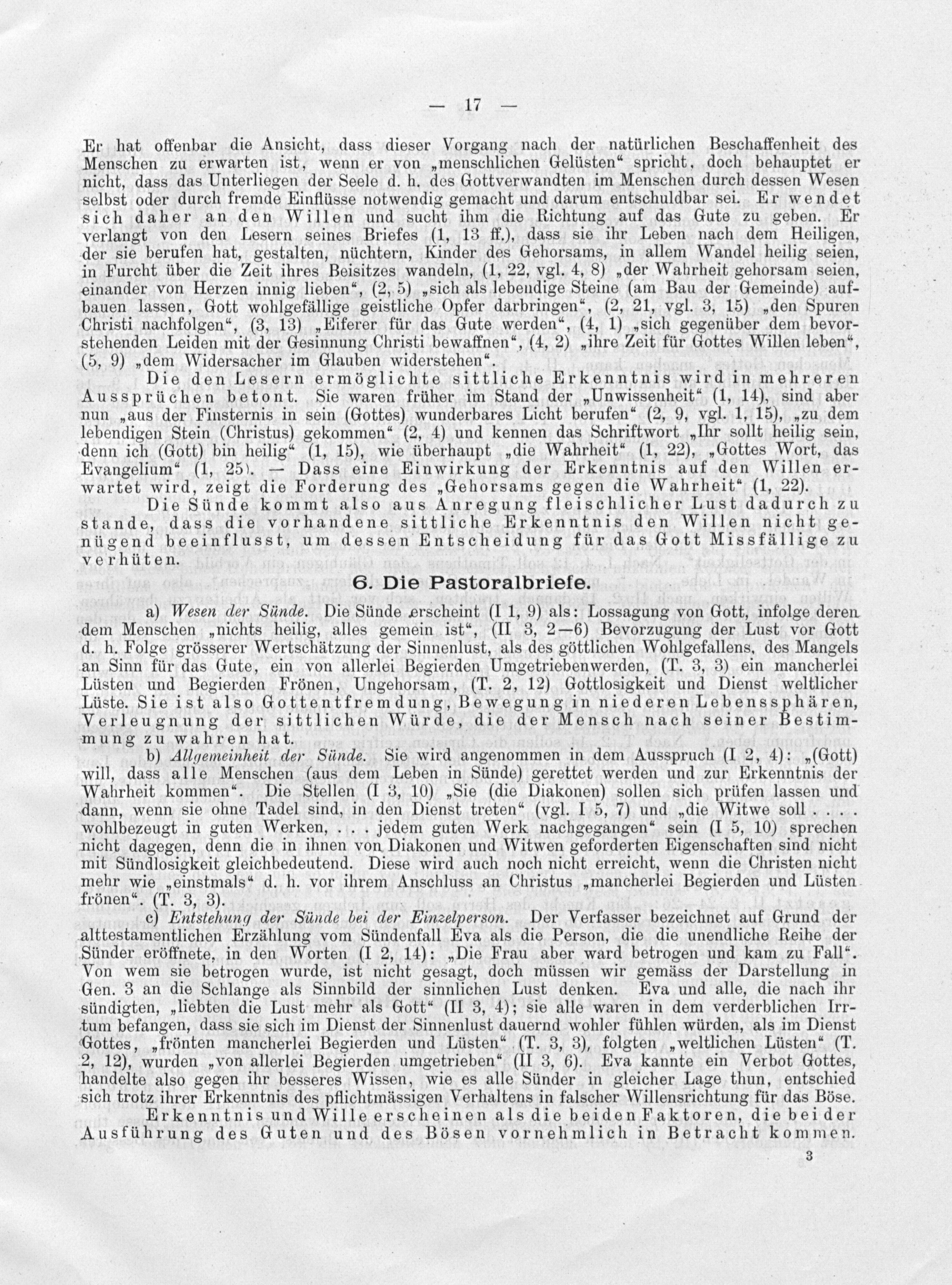 — 17 —

Er hat offenbar die Ansicht, dass dieser Vorgang nach der natürlichen Beschaffenheit des Menschen zu erwarten ist, wenn er von „menschlichen Gelüsten“ spricht, doch behauptet er nicht, dass das Unterliegen der Seele d. h. des Gottverwandten im Menschen durch dessen Wesen selbst oder durch fremde Einflüsse notwendig gemacht und darum entschuldbar sei. Er wendet sich daher an den Willen und sucht ihm die Richtung auf das Gute zu geben. Er verlangt von den Lesern seines Briefes (1, 13 ff.), dass sie ihr Leben nach dem Heiligen, der sie berufen hat, gestalten, nüchtern, Kinder des Gehorsams, in allem Wandel heilig seien, in Furcht über die Zeit ihres Beisitzes wandeln, (1, 22, vgl. 4, 8) „der Wahrheit gehorsam seien, einander von Herzen innig lieben“, (2, 5) „sich als lebendige Steine (am Bau der Gemeinde) aufbauen lassen, Gott wohlgefällige geistliche Opfer darbringen“, (2, 21, vgl. 3, 15) „den Spuren Christi nachfolgen“, (3, 13) „Eiferer für das Gute werden“, (4, 1) „sich gegenüber dem bevorstehenden Leiden mit der Gesinnung Christi bewaffnen“, (4, 2) „ihre Zeit für Gottes Willen leben“, (5, 9) „dem Widersacher im Glauben widerstehen“.

Die den Lesern ermöglichte sittliche Erkenntnis wird in mehreren Aussprüchen betont. Sie waren früher im Stand der „Unwissenheit“ (1, 14), sind aber nun „aus der Finsternis in sein (Gottes) wunderbares Licht berufen“ (2, 9, vgl. 1, 15), „zu dem lebendigen Stein (Christus) gekommen“ (2, 4) und kennen das Schriftwort „Ihr sollt heilig sein, denn ich (Gott) bin heilig“ (1, 15), wie überhaupt „die Wahrheit“ (1, 22), „Gottes Wort, das Evangelium“ (1, 25). — Dass eine Einwirkung der Erkenntnis auf den Willen erwartet wird, zeigt die Forderung des „Gehorsams gegen die Wahrheit“ (1, 22).

Die Sünde kommt also aus Anregung fleischlicher Lust dadurch zu stande, dass die vorhandene sittliche Erkenntnis den Willen nicht genügend beeinflusst, um dessen Entscheidung für das Gott Missfällige zu verhüten.

6. Die Pastoralbriefe.

a) Wesen der Sünde. Die Sünde erscheint (I 1, 9) als: Lossagung von Gott, infolge deren dem Menschen „nichts heilig, alles gemein ist“, (II 3, 2—6) Bevorzugung der Lust vor Gott d. h. Folge grösserer Wertschätzung der Sinnenlust, als des göttlichen Wohlgefallens, des Mangels an Sinn für das Gute, ein von allerlei Begierden Umgetriebenwerden, (T. 3, 3) ein mancherlei Lüsten und Begierden Frönen, Ungehorsam, (T. 2, 12) Gottlosigkeit und Dienst weltlicher Lüste. Sie ist also Gottentfremdung, Bewegung in niederen Lebenssphären, Verleugnung der sittlichen Würde, die der Mensch nach seiner Bestimmung zu wahren hat.

b) Allgemeinheit der Sünde. Sie wird angenommen in dem Ausspruch (I 2, 4): „(Gott) will, dass alle Menschen (aus dem Leben in Sünde) gerettet werden und zur Erkenntnis der Wahrheit kommen“. Die Stellen (I 3, 10) „Sie (die Diakonen) sollen sich prüfen lassen und dann, wenn sie ohne Tadel sind, in den Dienst treten“ (vgl. I 5, 7) und „die Witwe soll . . . . wohlbezeugt in guten Werken, . . . jedem guten Werk nachgegangen“ sein (I 5, 10) sprechen nicht dagegen, denn die in ihnen von Diakonen und Witwen geforderten Eigenschaften sind nicht mit Sündlosigkeit gleichbedeutend. Diese wird auch noch nicht erreicht, wenn die Christen nicht mehr wie „einstmals“ d. h. vor ihrem Anschluss an Christus „mancherlei Begierden und Lüsten frönen“. (T. 3, 3).

c) Entstehung der Sünde bei der Einzelperson. Der Verfasser bezeichnet auf Grund der alttestamentlichen Erzählung vom Sündenfall Eva als die Person, die die unendliche Reihe der Sünder eröffnete, in den Worten (I 2, 14): „Die Frau aber ward betrogen und kam zu Fall“. Von wem sie betrogen wurde, ist nicht gesagt, doch müssen wir gemäss der Darstellung in Gen. 3 an die Schlange als Sinnbild der sinnlichen Lust denken. Eva und alle, die nach ihr sündigten, „liebten die Lust mehr als Gott“ (II 3, 4); sie alle waren in dem verderblichen Irrtum befangen, dass sie sich im Dienst der Sinnenlust dauernd wohler fühlen würden, als im Dienst Gottes, „frönten mancherlei Begierden und Lüsten“ (T. 3, 3), folgten „weltlichen Lüsten“ (T. 2, 12), wurden „von allerlei Begierden umgetrieben“ (II 3, 6). Eva kannte ein Verbot Gottes, handelte also gegen ihr besseres Wissen, wie es alle Sünder in gleicher Lage thun, entschied sich trotz ihrer Erkenntnis des pflichtmässigen Verhaltens in falscher Willensrichtung für das Böse.

Erkenntnis und Wille erscheinen als die beiden Faktoren, die bei der Ausführung des Guten und des Bösen vornehmlich in Betracht kommen.

3